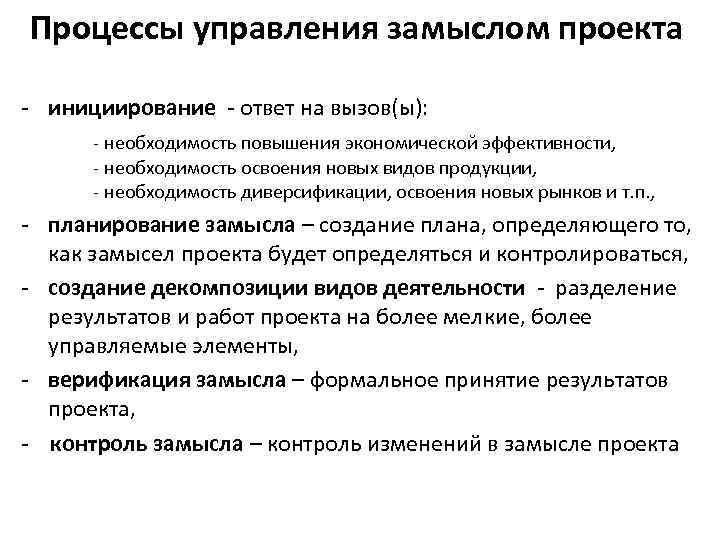 Процессы управления замыслом проекта

- инициирование - ответ на вызов(ы):

- необходимость повышения экономической эффективности,
- необходимость освоения новых видов продукции,
- необходимость диверсификации, освоения новых рынков и т.п.,

- планирование замысла – создание плана, определяющего то, как замысел проекта будет определяться и контролироваться,
- создание декомпозиции видов деятельности - разделение результатов и работ проекта на более мелкие, более управляемые элементы,
- верификация замысла – формальное принятие результатов проекта,
- контроль замысла – контроль изменений в замысле проекта